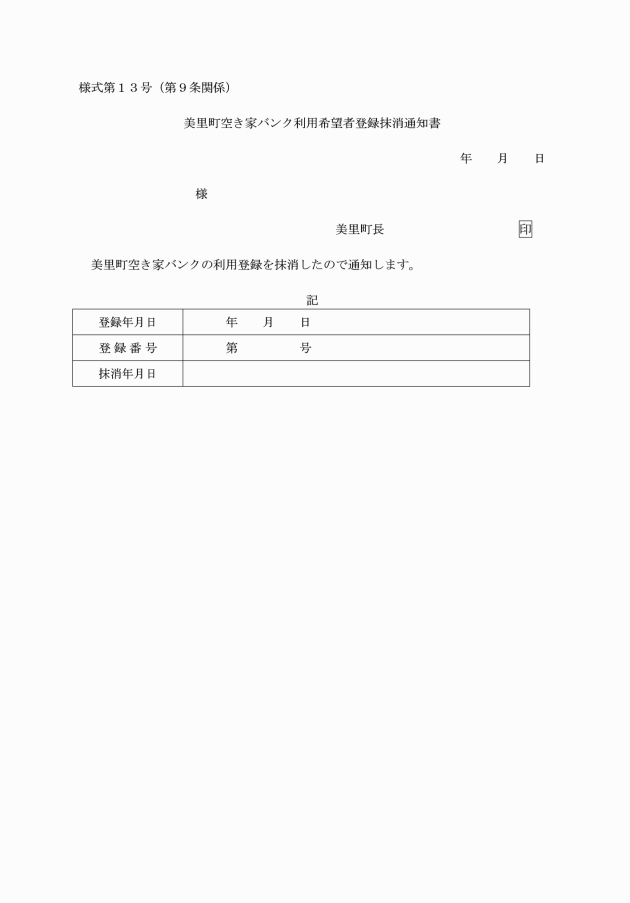 様式第１３号（第９条関係）

美里町空き家バンク利用希望者登録抹消通知書

年　　月　　日

様

美里町長　　　　　　　　印

美里町空き家バンクの利用登録を抹消したので通知します。

記

| 登録年月日 | 年　　月　　日 |
|---|---|
| 登 録 番 号 | 第　　　　号 |
| 抹消年月日 | |